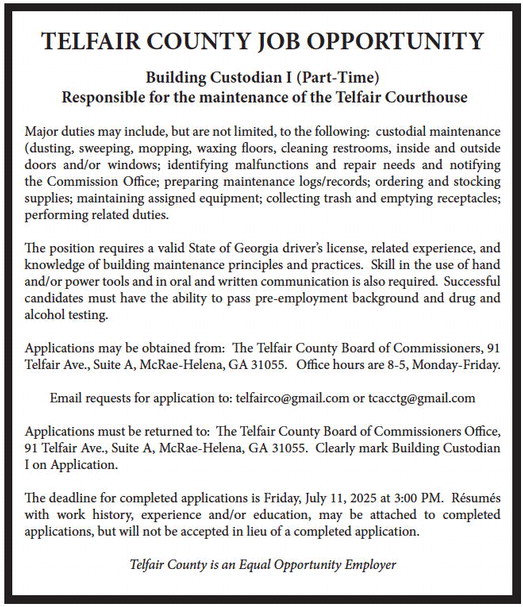 TELFAIR COUNTY JOB OPPORTUNITY

Building Custodian I (Part-Time)
Responsible for the maintenance of the Telfair Courthouse

Major duties may include, but are not limited, to the following: custodial maintenance (dusting, sweeping, mopping, waxing floors, cleaning restrooms, inside and outside doors and/or windows; identifying malfunctions and repair needs and notifying the Commission Office; preparing maintenance logs/records; ordering and stocking supplies; maintaining assigned equipment; collecting trash and emptying receptacles; performing related duties.

The position requires a valid State of Georgia driver's license, related experience, and knowledge of building maintenance principles and practices. Skill in the use of hand and/or power tools and in oral and written communication is also required. Successful candidates must have the ability to pass pre-employment background and drug and alcohol testing.

Applications may be obtained from: The Telfair County Board of Commissioners, 91 Telfair Ave., Suite A, McRae-Helena, GA 31055. Office hours are 8-5, Monday-Friday.

Email requests for application to: telfairco@gmail.com or tcacctg@gmail.com

Applications must be returned to: The Telfair County Board of Commissioners Office, 91 Telfair Ave., Suite A, McRae-Helena, GA 31055. Clearly mark Building Custodian I on Application.

The deadline for completed applications is Friday, July 11, 2025 at 3:00 PM. Résumés with work history, experience and/or education, may be attached to completed applications, but will not be accepted in lieu of a completed application.

Telfair County is an Equal Opportunity Employer